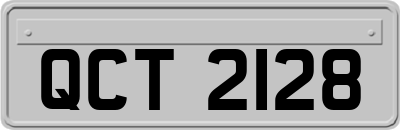 QCT 2128